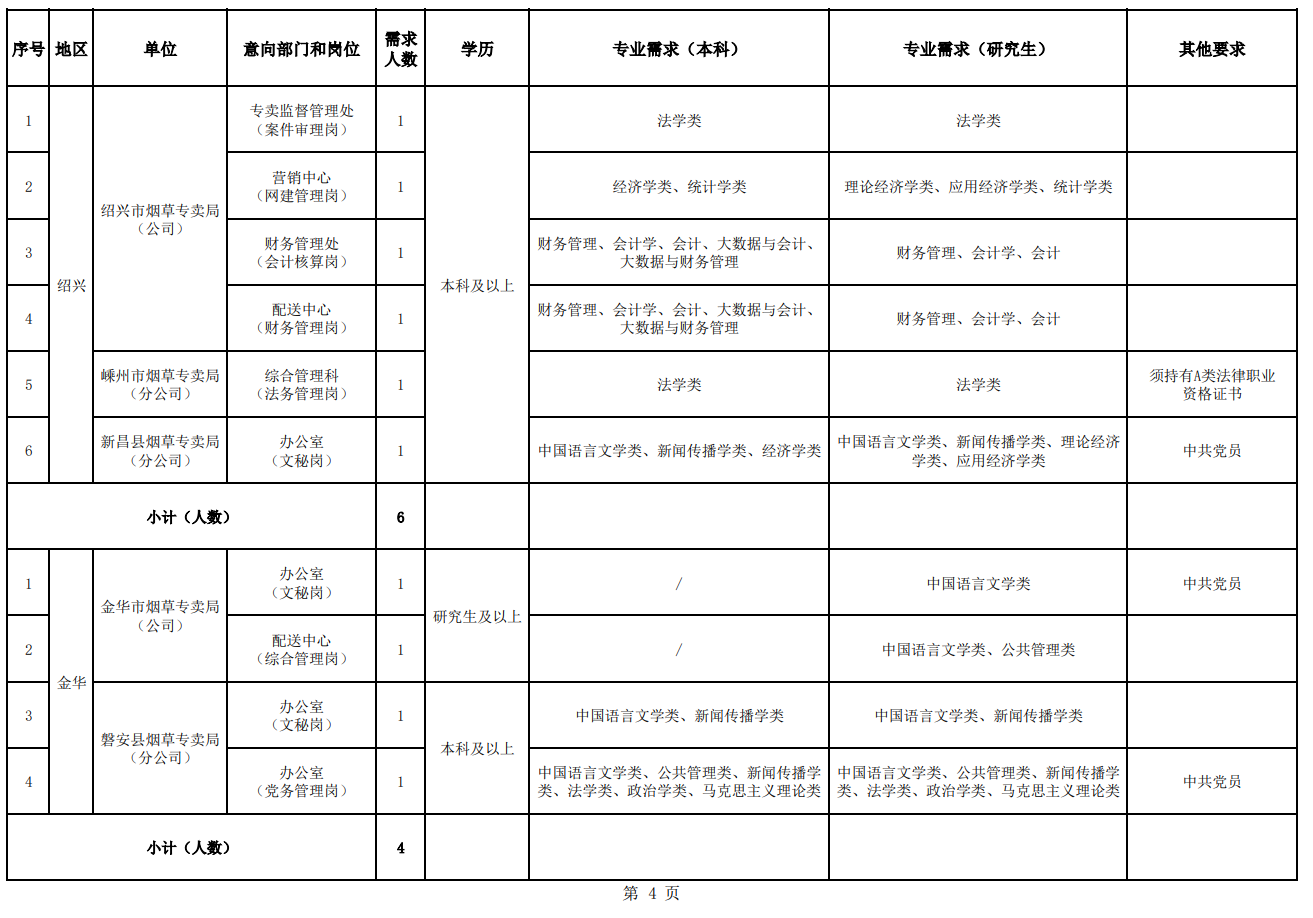 | 序号 | 地区 | 单位 | 意向部门和岗位 | 需求人数 | 学历 | 专业需求（本科） | 专业需求（研究生） | 其他要求 |
|---|---|---|---|---|---|---|---|---|
| 1 | 绍兴 | 绍兴市烟草专卖局（公司） | 专卖监督管理处（案件审理岗） | 1 | 本科及以上 | 法学类 | 法学类 | |
| 2 | 绍兴 | 绍兴市烟草专卖局（公司） | 营销中心（网建管理岗） | 1 | 本科及以上 | 经济学类、统计学类 | 理论经济学类、应用经济学类、统计学类 | |
| 3 | 绍兴 | 绍兴市烟草专卖局（公司） | 财务管理处（会计核算岗） | 1 | 本科及以上 | 财务管理、会计学、会计、大数据与会计、大数据与财务管理 | 财务管理、会计学、会计 | |
| 4 | 绍兴 | 绍兴市烟草专卖局（公司） | 配送中心（财务管理岗） | 1 | 本科及以上 | 财务管理、会计学、会计、大数据与会计、大数据与财务管理 | 财务管理、会计学、会计 | |
| 5 | 绍兴 | 嵊州市烟草专卖局（分公司） | 综合管理科（法务管理岗） | 1 | 本科及以上 | 法学类 | 法学类 | 须持有A类法律职业资格证书 |
| 6 | 绍兴 | 新昌县烟草专卖局（分公司） | 办公室（文秘岗） | 1 | 本科及以上 | 中国语言文学类、新闻传播学类、经济学类 | 中国语言文学类、新闻传播学类、理论经济学类、应用经济学类 | 中共党员 |
| 小计（人数） | | | | 6 | | | | |
| 1 | 金华 | 金华市烟草专卖局（公司） | 办公室（文秘岗） | 1 | 研究生及以上 | / | 中国语言文学类 | 中共党员 |
| 2 | 金华 | 金华市烟草专卖局（公司） | 配送中心（综合管理岗） | 1 | 研究生及以上 | / | 中国语言文学类、公共管理类 | |
| 3 | 金华 | 磐安县烟草专卖局（分公司） | 办公室（文秘岗） | 1 | 本科及以上 | 中国语言文学类、新闻传播学类 | 中国语言文学类、新闻传播学类 | |
| 4 | 金华 | 磐安县烟草专卖局（分公司） | 办公室（党务管理岗） | 1 | 本科及以上 | 中国语言文学类、公共管理类、新闻传播学类、法学类、政治学类、马克思主义理论类 | 中国语言文学类、公共管理类、新闻传播学类、法学类、政治学类、马克思主义理论类 | 中共党员 |
| 小计（人数） | | | | 4 | | | | |

第 4 页